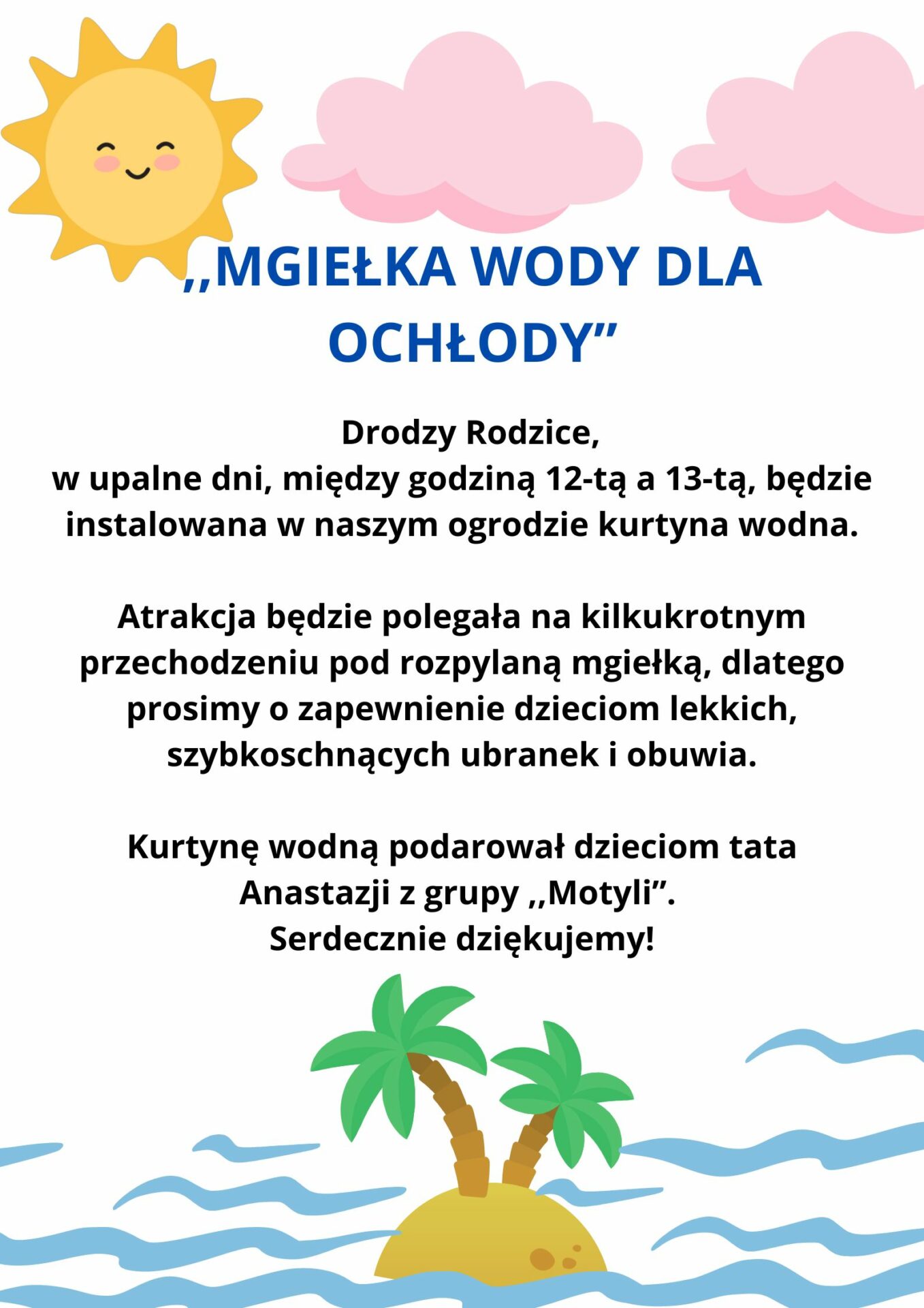 ,,MGIEŁKA WODY DLA OCHŁODY”

Drodzy Rodzice,
w upalne dni, między godziną 12-tą a 13-tą, będzie instalowana w naszym ogrodzie kurtyna wodna.

Atrakcja będzie polegała na kilkukrotnym przechodzeniu pod rozpylaną mgiełką, dlatego prosimy o zapewnienie dzieciom lekkich, szybkoschnących ubranek i obuwia.

Kurtynę wodną podarował dzieciom tata Anastazji z grupy ,,Motyli”.
Serdecznie dziękujemy!